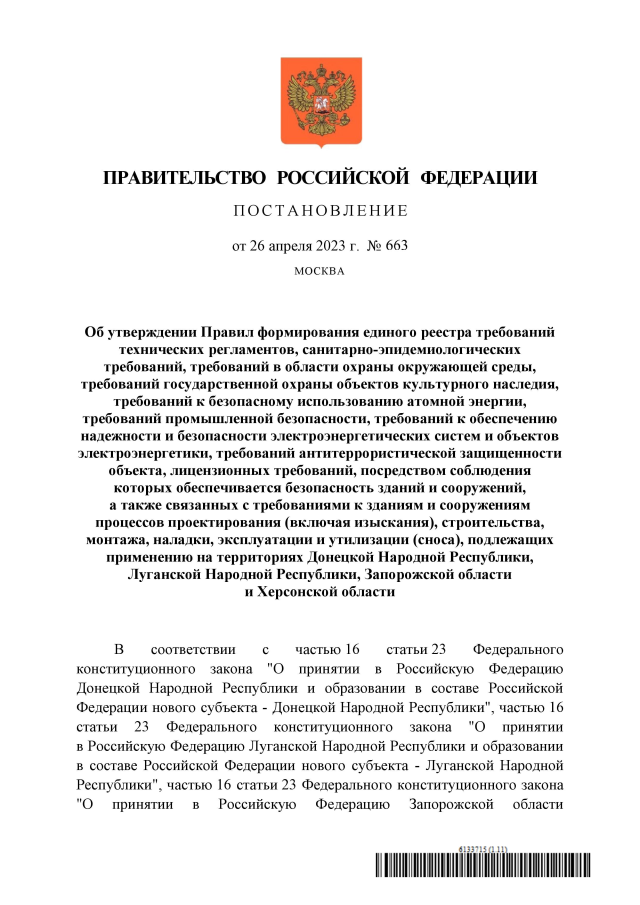 ПРАВИТЕЛЬСТВО РОССИЙСКОЙ ФЕДЕРАЦИИ

ПОСТАНОВЛЕНИЕ

от 26 апреля 2023 г. № 663

МОСКВА

Об утверждении Правил формирования единого реестра требований технических регламентов, санитарно-эпидемиологических требований, требований в области охраны окружающей среды, требований государственной охраны объектов культурного наследия, требований к безопасному использованию атомной энергии, требований промышленной безопасности, требований к обеспечению надежности и безопасности электроэнергетических систем и объектов электроэнергетики, требований антитеррористической защищенности объекта, лицензионных требований, посредством соблюдения которых обеспечивается безопасность зданий и сооружений, а также связанных с требованиями к зданиям и сооружениям процессов проектирования (включая изыскания), строительства, монтажа, наладки, эксплуатации и утилизации (сноса), подлежащих применению на территориях Донецкой Народной Республики, Луганской Народной Республики, Запорожской области и Херсонской области

В соответствии с частью 16 статьи 23 Федерального конституционного закона "О принятии в Российскую Федерацию Донецкой Народной Республики и образовании в составе Российской Федерации нового субъекта - Донецкой Народной Республики", частью 16 статьи 23 Федерального конституционного закона "О принятии в Российскую Федерацию Луганской Народной Республики и образовании в составе Российской Федерации нового субъекта - Луганской Народной Республики", частью 16 статьи 23 Федерального конституционного закона "О принятии в Российскую Федерацию Запорожской области

6133715 (1.11)